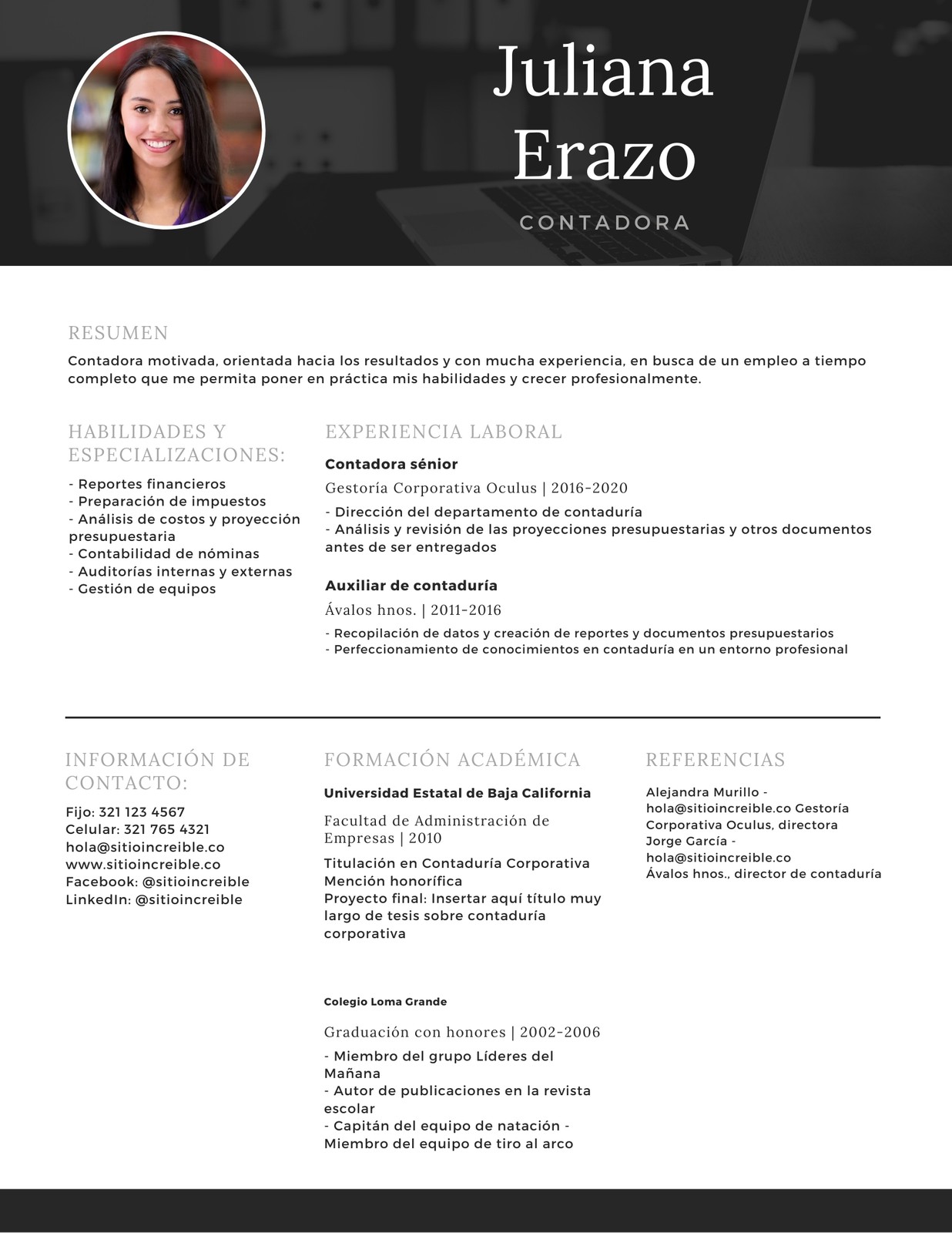 Juliana Erazo

CONTADORA

RESUMEN

Contadora motivada, orientada hacia los resultados y con mucha experiencia, en busca de un empleo a tiempo completo que me permita poner en práctica mis habilidades y crecer profesionalmente.

HABILIDADES Y ESPECIALIZACIONES:

- Reportes financieros
- Preparación de impuestos
- Análisis de costos y proyección presupuestaria
- Contabilidad de nóminas
- Auditorías internas y externas
- Gestión de equipos

EXPERIENCIA LABORAL

Contadora sénior

Gestoría Corporativa Oculus | 2016-2020

- Dirección del departamento de contaduría
- Análisis y revisión de las proyecciones presupuestarias y otros documentos antes de ser entregados

Auxiliar de contaduría

Ávalos hnos. | 2011-2016

- Recopilación de datos y creación de reportes y documentos presupuestarios
- Perfeccionamiento de conocimientos en contaduría en un entorno profesional

INFORMACIÓN DE CONTACTO:

Fijo: 321 123 4567
Celular: 321 765 4321
hola@sitioincreible.co
www.sitioincreible.co
Facebook: @sitioincreible
LinkedIn: @sitioincreible

FORMACIÓN ACADÉMICA

Universidad Estatal de Baja California

Facultad de Administración de Empresas | 2010

Titulación en Contaduría Corporativa
Mención honorífica
Proyecto final: Insertar aquí título muy largo de tesis sobre contaduría corporativa

Colegio Loma Grande

Graduación con honores | 2002-2006

- Miembro del grupo Líderes del Mañana
- Autor de publicaciones en la revista escolar
- Capitán del equipo de natación - Miembro del equipo de tiro al arco

REFERENCIAS

Alejandra Murillo - hola@sitioincreible.co Gestoría Corporativa Oculus, directora
Jorge García - hola@sitioincreible.co
Ávalos hnos., director de contaduría